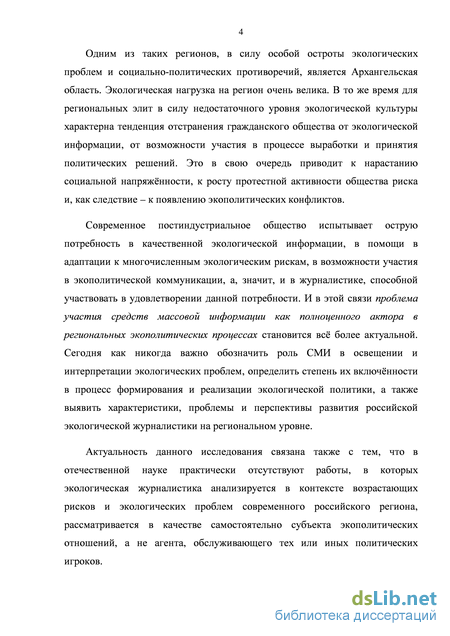 4

Одним из таких регионов, в силу особой остроты экологических проблем и социально-политических противоречий, является Архангельская область. Экологическая нагрузка на регион очень велика. В то же время для региональных элит в силу недостаточного уровня экологической культуры характерна тенденция отстранения гражданского общества от экологической информации, от возможности участия в процессе выработки и принятия политических решений. Это в свою очередь приводит к нарастанию социальной напряжённости, к росту протестной активности общества риска и, как следствие – к появлению экополитических конфликтов.

Современное постиндустриальное общество испытывает острую потребность в качественной экологической информации, в помощи в адаптации к многочисленным экологическим рискам, в возможности участия в экополитической коммуникации, а, значит, и в журналистике, способной участвовать в удовлетворении данной потребности. И в этой связи проблема участия средств массовой информации как полноценного актора в региональных экополитических процессах становится всё более актуальной. Сегодня как никогда важно обозначить роль СМИ в освещении и интерпретации экологических проблем, определить степень их включённости в процесс формирования и реализации экологической политики, а также выявить характеристики, проблемы и перспективы развития российской экологической журналистики на региональном уровне.

Актуальность данного исследования связана также с тем, что в отечественной науке практически отсутствуют работы, в которых экологическая журналистика анализируется в контексте возрастающих рисков и экологических проблем современного российского региона, рассматривается в качестве самостоятельно субъекта экополитических отношений, а не агента, обслуживающего тех или иных политических игроков.

dsLib.net
библиотека диссертаций